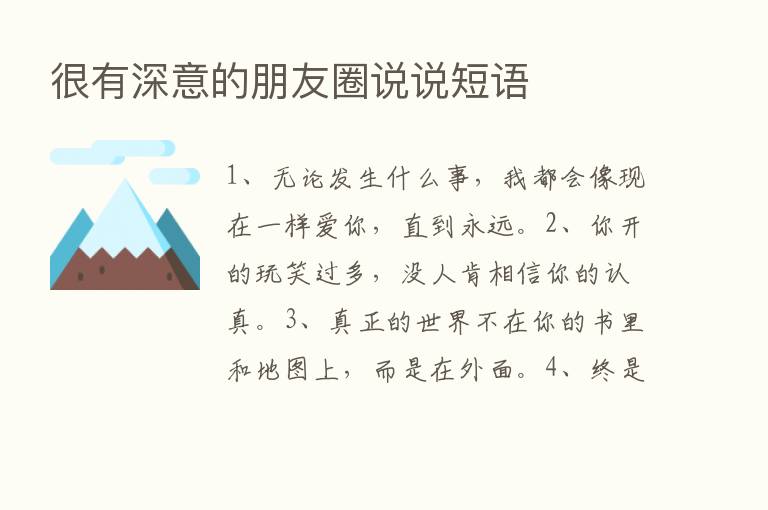 很有深意的朋友圈说说短语

1、无论发生什么事，我都会像现在一样爱你，直到永远。2、你开的玩笑过多，没人肯相信你的认真。3、真正的世界不在你的书里和地图上，而是在外面。4、终是